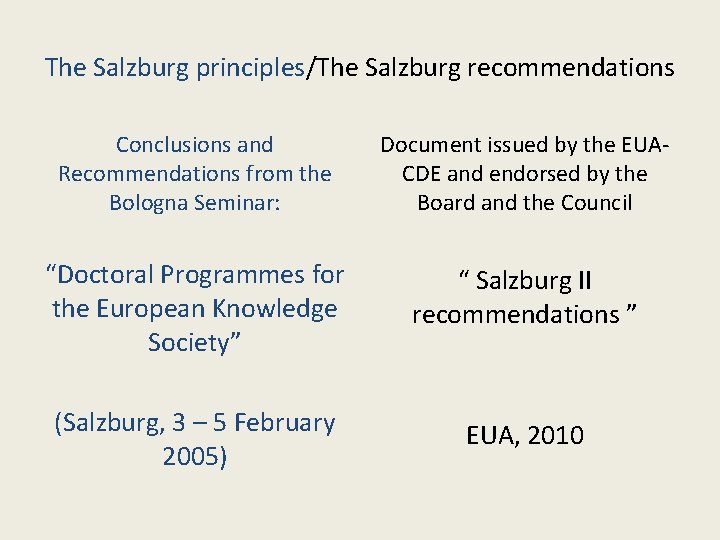 The Salzburg principles/The Salzburg recommendations

Conclusions and Recommendations from the Bologna Seminar:

"Doctoral Programmes for the European Knowledge Society"

(Salzburg, 3 – 5 February 2005)

Document issued by the EUA-CDE and endorsed by the Board and the Council

" Salzburg II recommendations "

EUA, 2010